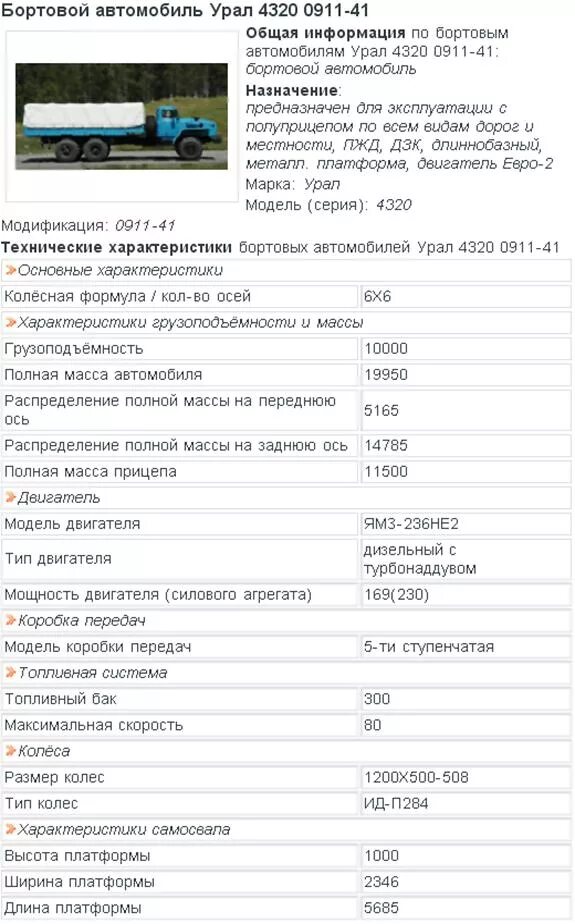 Бортовой автомобиль Урал 4320 0911-41

Общая информация по бортовым автомобилям Урал 4320 0911-41: бортовой автомобиль

Назначение: предназначен для эксплуатации с полуприцепом по всем видам дорог и местности, ПЖД, ДЗК, длиннобазный, металл. платформа, двигатель Евро-2

Марка: Урал

Модель (серия): 4320

Модификация: 0911-41

Технические характеристики бортовых автомобилей Урал 4320 0911-41

| Основные характеристики | |
|---|---|
| Колёсная формула / кол-во осей | 6X6 |
| Характеристики грузоподъёмности и массы | |
| Грузоподъёмность | 10000 |
| Полная масса автомобиля | 19950 |
| Распределение полной массы на переднюю ось | 5165 |
| Распределение полной массы на заднюю ось | 14785 |
| Полная масса прицепа | 11500 |
| Двигатель | |
| Модель двигателя | ЯМЗ-236НЕ2 |
| Тип двигателя | дизельный с турбонаддувом |
| Мощность двигателя (силового агрегата) | 169(230) |
| Коробка передач | |
| Модель коробки передач | 5-ти ступенчатая |
| Топливная система | |
| Топливный бак | 300 |
| Максимальная скорость | 80 |
| Колёса | |
| Размер колес | 1200X500-508 |
| Тип колес | ИД-П284 |
| Характеристики самосвала | |
| Высота платформы | 1000 |
| Ширина платформы | 2346 |
| Длина платформы | 5685 |